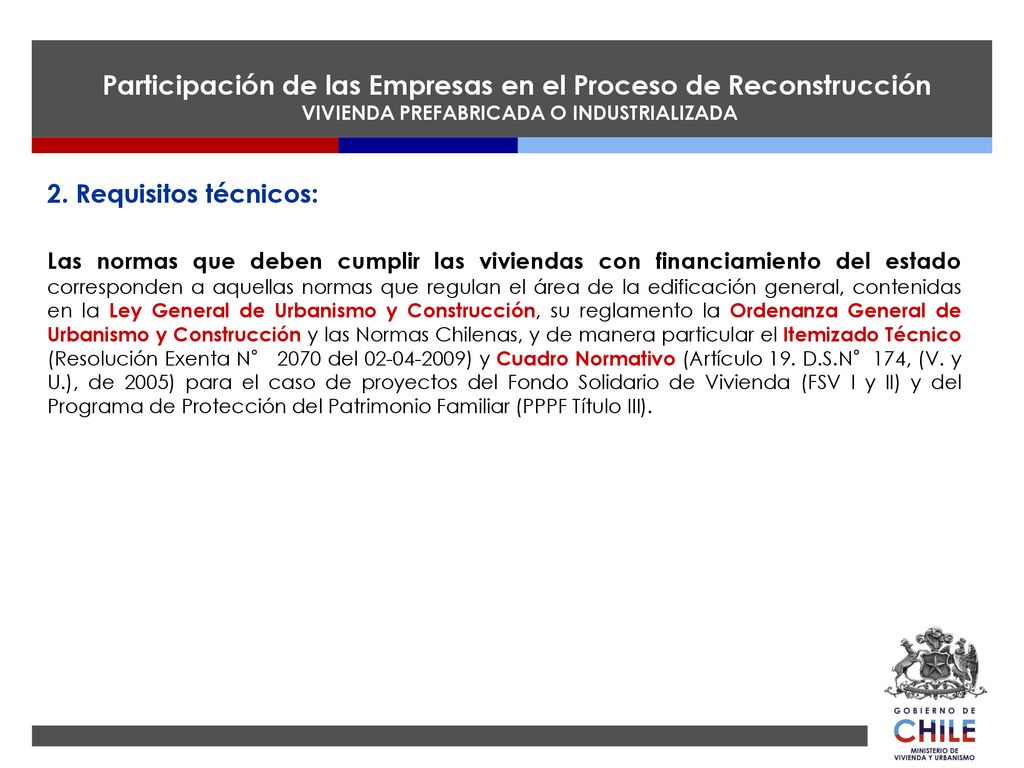 Participación de las Empresas en el Proceso de Reconstrucción
VIVIENDA PREFABRICADA O INDUSTRIALIZADA

2. Requisitos técnicos:

Las normas que deben cumplir las viviendas con financiamiento del estado corresponden a aquellas normas que regulan el área de la edificación general, contenidas en la Ley General de Urbanismo y Construcción, su reglamento la Ordenanza General de Urbanismo y Construcción y las Normas Chilenas, y de manera particular el Itemizado Técnico (Resolución Exenta N° 2070 del 02-04-2009) y Cuadro Normativo (Artículo 19. D.S.N° 174, (V. y U.), de 2005) para el caso de proyectos del Fondo Solidario de Vivienda (FSV I y II) y del Programa de Protección del Patrimonio Familiar (PPPF Título III).

GOBIERNO DE
CHILE
MINISTERIO DE
VIVIENDA Y URBANISMO